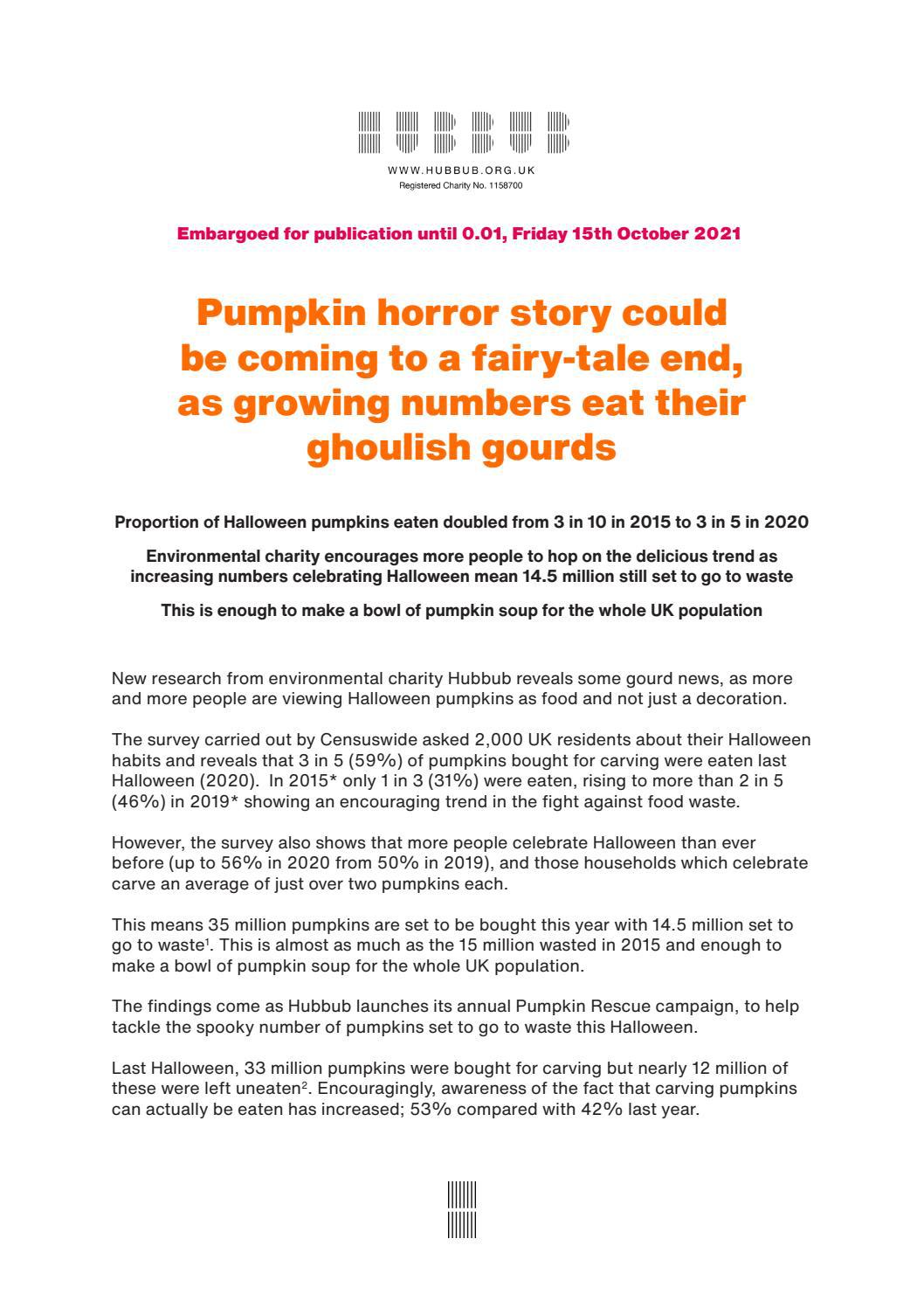 HUBBUB

WWW.HUBBUB.ORG.UK
Registered Charity No. 1158700

Embargoed for publication until 0.01, Friday 15th October 2021

Pumpkin horror story could be coming to a fairy-tale end, as growing numbers eat their ghoulish gourds

Proportion of Halloween pumpkins eaten doubled from 3 in 10 in 2015 to 3 in 5 in 2020

Environmental charity encourages more people to hop on the delicious trend as increasing numbers celebrating Halloween mean 14.5 million still set to go to waste

This is enough to make a bowl of pumpkin soup for the whole UK population

New research from environmental charity Hubbub reveals some gourd news, as more and more people are viewing Halloween pumpkins as food and not just a decoration.

The survey carried out by Censuswide asked 2,000 UK residents about their Halloween habits and reveals that 3 in 5 (59%) of pumpkins bought for carving were eaten last Halloween (2020). In 2015* only 1 in 3 (31%) were eaten, rising to more than 2 in 5 (46%) in 2019* showing an encouraging trend in the fight against food waste.

However, the survey also shows that more people celebrate Halloween than ever before (up to 56% in 2020 from 50% in 2019), and those households which celebrate carve an average of just over two pumpkins each.

This means 35 million pumpkins are set to be bought this year with 14.5 million set to go to waste$^1$. This is almost as much as the 15 million wasted in 2015 and enough to make a bowl of pumpkin soup for the whole UK population.

The findings come as Hubbub launches its annual Pumpkin Rescue campaign, to help tackle the spooky number of pumpkins set to go to waste this Halloween.

Last Halloween, 33 million pumpkins were bought for carving but nearly 12 million of these were left uneaten$^2$. Encouragingly, awareness of the fact that carving pumpkins can actually be eaten has increased; 53% compared with 42% last year.